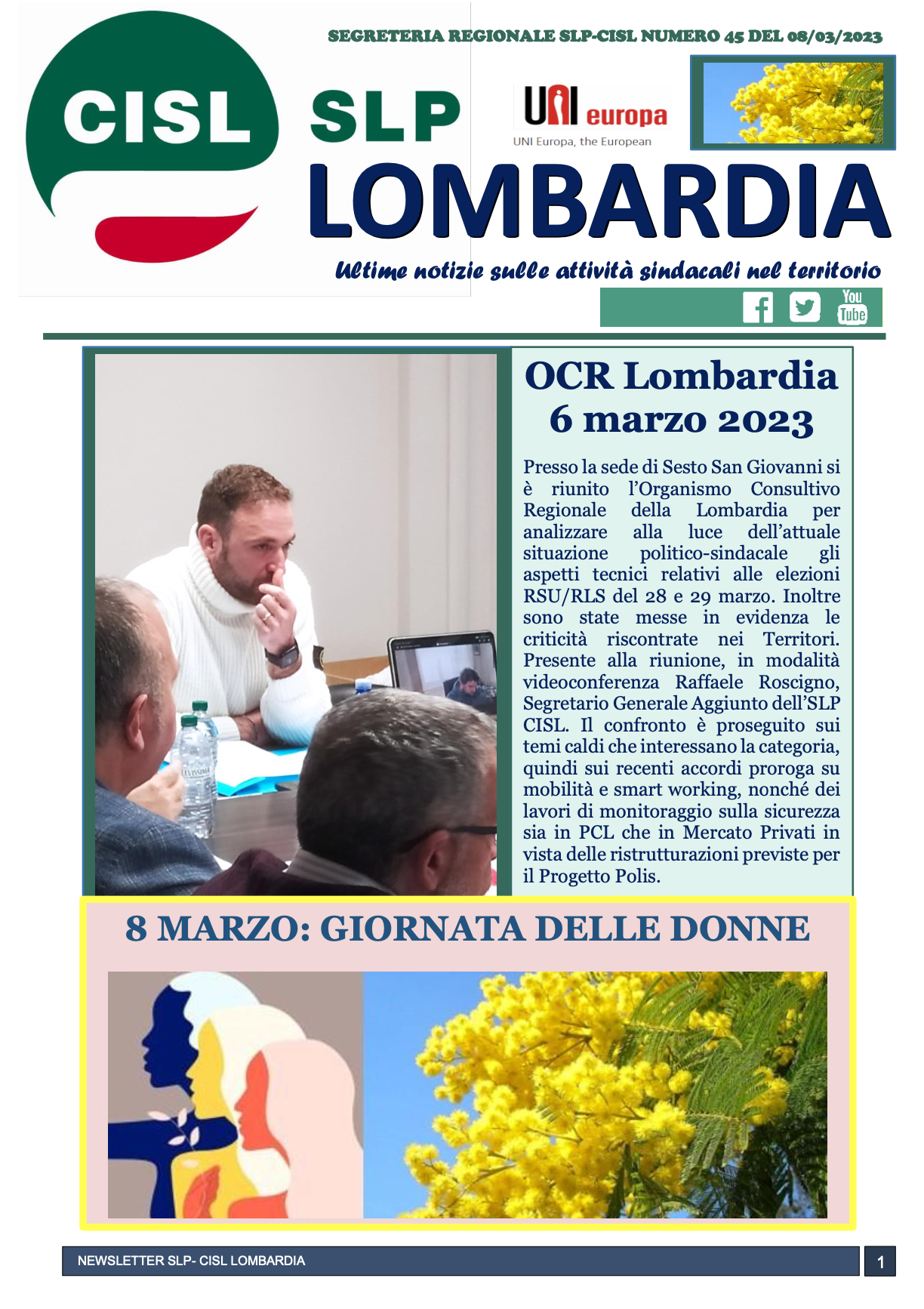 SEGRETERIA REGIONALE SLP-CISL NUMERO 45 DEL 08/03/2023

CISL SLP

UNI europa
UNI Europa, the European

LOMBARDIA

Ultime notizie sulle attività sindacali nel territorio

You Tube

OCR Lombardia
6 marzo 2023

Presso la sede di Sesto San Giovanni si è riunito l'Organismo Consultivo Regionale della Lombardia per analizzare alla luce dell'attuale situazione politico-sindacale gli aspetti tecnici relativi alle elezioni RSU/RLS del 28 e 29 marzo. Inoltre sono state messe in evidenza le criticità riscontrate nei Territori. Presente alla riunione, in modalità videoconferenza Raffaele Roscigno, Segretario Generale Aggiunto dell'SLP CISL. Il confronto è proseguito sui temi caldi che interessano la categoria, quindi sui recenti accordi proroga su mobilità e smart working, nonché dei lavori di monitoraggio sulla sicurezza sia in PCL che in Mercato Privati in vista delle ristrutturazioni previste per il Progetto Polis.

8 MARZO: GIORNATA DELLE DONNE

NEWSLETTER SLP- CISL LOMBARDIA

1